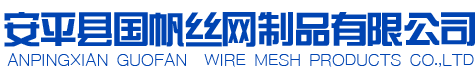 安平县国帆丝网制品有限公司
ANPINGXIAN GUOFAN WIRE MESH PRODUCTS CO.,LTD